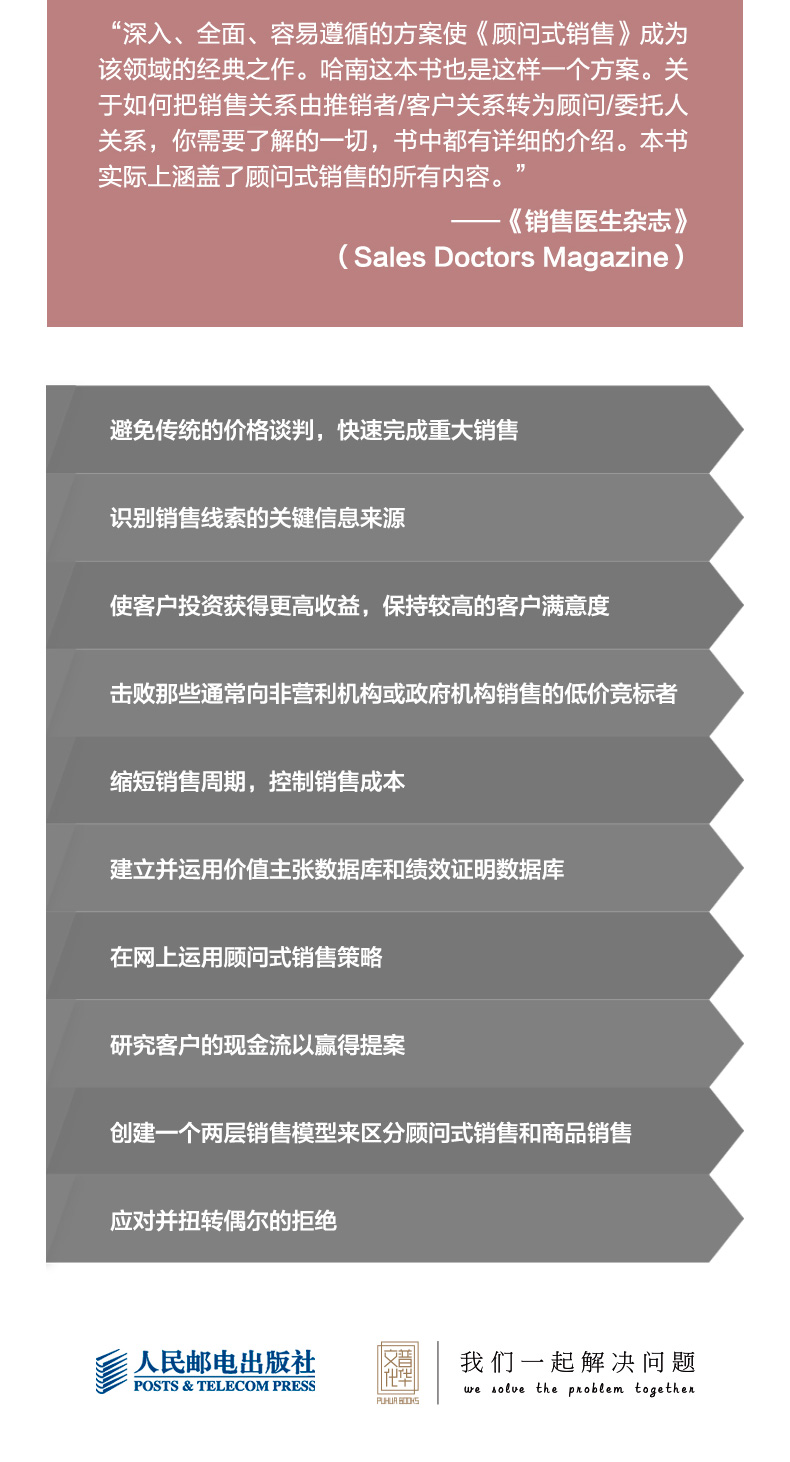 “深入、全面、容易遵循的方案使《顾问式销售》成为该领域的经典之作。哈南这本书也是这样一个方案。关于如何把销售关系由推销者/客户关系转为顾问/委托人关系，你需要了解的一切，书中都有详细的介绍。本书实际上涵盖了顾问式销售的所有内容。”

——《销售医生杂志》
（Sales Doctors Magazine）

避免传统的价格谈判，快速完成重大销售

识别销售线索的关键信息来源

使客户投资获得更高收益，保持较高的客户满意度

击败那些通常向非营利机构或政府机构销售的低价竞标者

缩短销售周期，控制销售成本

建立并运用价值主张数据库和绩效证明数据库

在网上运用顾问式销售策略

研究客户的现金流以赢得提案

创建一个两层销售模型来区分顾问式销售和商品销售

应对并扭转偶尔的拒绝

人民邮电出版社
POSTS & TELECOM PRESS

PUHUA BOOKS

我们一起解决问题
we solve the problem together